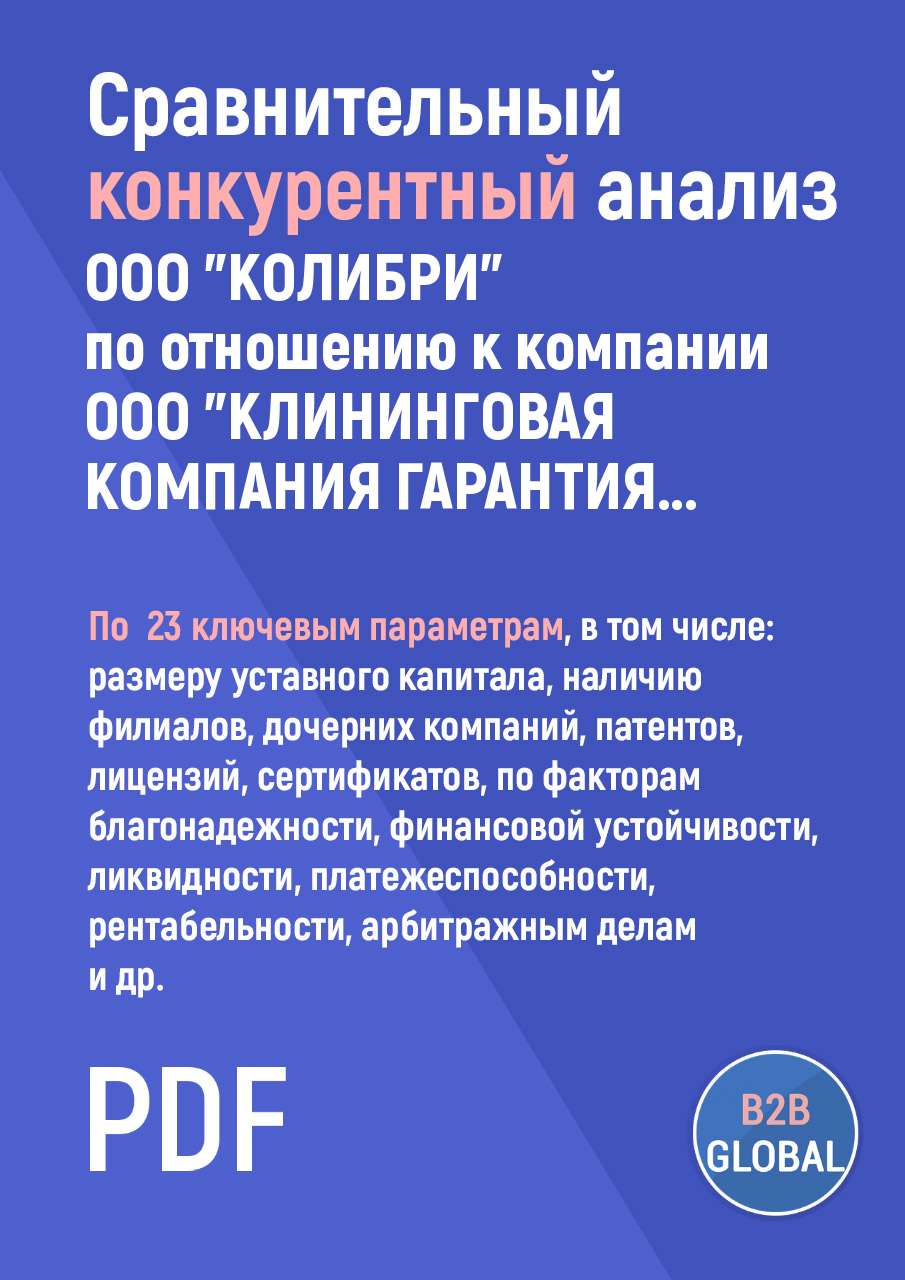 Сравнительный конкурентный анализ ООО "КОЛИБРИ" по отношению к компании ООО "КЛИНИНГОВАЯ КОМПАНИЯ ГАРАНТИЯ...

По 23 ключевым параметрам, в том числе: размеру уставного капитала, наличию филиалов, дочерних компаний, патентов, лицензий, сертификатов, по факторам благонадежности, финансовой устойчивости, ликвидности, платежеспособности, рентабельности, арбитражным делам и др.

PDF

B2B GLOBAL